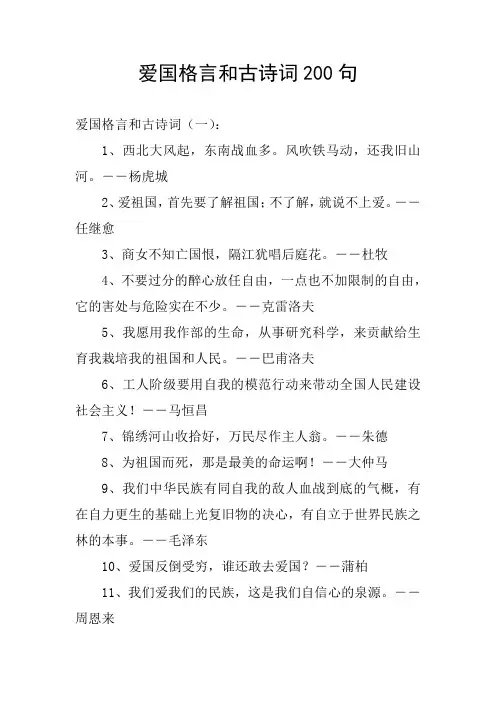 爱国格言和古诗词200句

爱国格言和古诗词（一）：

1、西北大风起，东南战血多。风吹铁马动，还我旧山河。——杨虎城

2、爱祖国，首先要了解祖国；不了解，就说不上爱。——任继愈

3、商女不知亡国恨，隔江犹唱后庭花。——杜牧

4、不要过分的醉心放任自由，一点也不加限制的自由，它的害处与危险实在不少。——克雷洛夫

5、我愿用我作部的生命，从事研究科学，来贡献给生育我栽培我的祖国和人民。——巴甫洛夫

6、工人阶级要用自我的模范行动来带动全国人民建设社会主义！——马恒昌

7、锦绣河山收拾好，万民尽作主人翁。——朱德

8、为祖国而死，那是最美的命运啊！——大仲马

9、我们中华民族有同自我的敌人血战到底的气概，有在自力更生的基础上光复旧物的决心，有自立于世界民族之林的本事。——毛泽东

10、爱国反倒受穷，谁还敢去爱国？——蒲柏

11、我们爱我们的民族，这是我们自信心的泉源。——周恩来